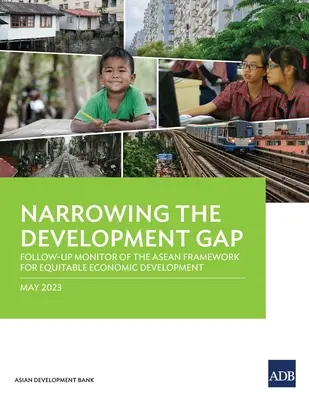 NARROWING THE DEVELOPMENT GAP

FOLLOW-UP MONITOR OF THE ASEAN FRAMEWORK FOR EQUITABLE ECONOMIC DEVELOPMENT

MAY 2023

ASIAN DEVELOPMENT BANK

ADB